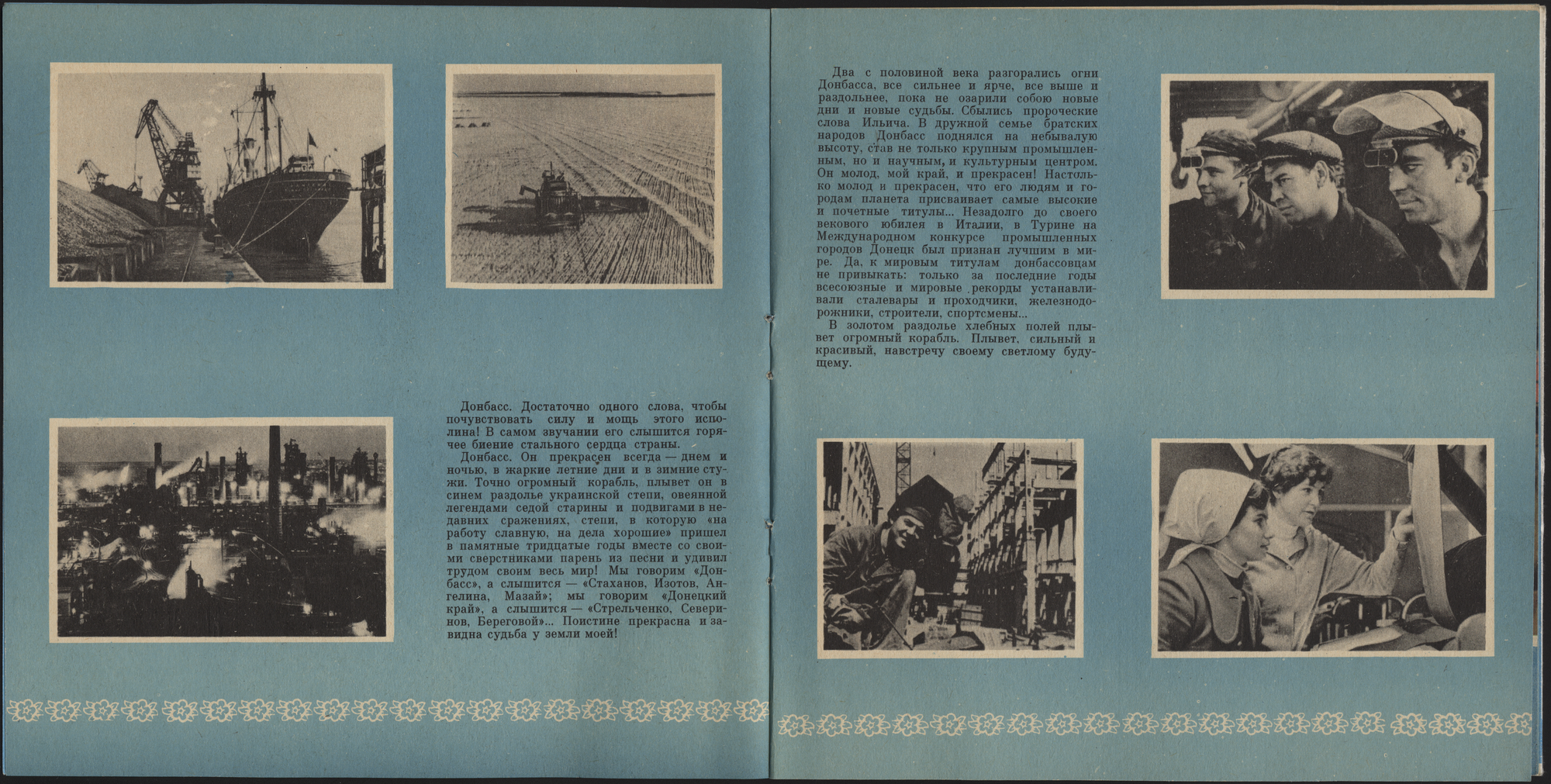 Донбасс. Достаточно одного слова, чтобы почувствовать силу и мощь этого исполина! В самом звучании его слышится горячее биение стального сердца страны.

Донбасс. Он прекрасен всегда — днем и ночью, в жаркие летние дни и в зимние стужи. Точно огромный корабль, плывет он в синем раздолье украинской степи, овеянной легендами седой старины и подвигами в недавних сражениях, степи, в которую «на работу славную, на дела хорошие» пришел в памятные тридцатые годы вместе со своими сверстниками парень из песни и удивил трудом своим весь мир! Мы говорим «Донбасс», а слышится — «Стаханов, Изотов, Ангелина, Мазай»; мы говорим «Донецкий край», а слышится — «Стрельченко, Северинов, Береговой»... Поистине прекрасна и завидна судьба у земли моей!

Два с половиной века разгорались огни Донбасса, все сильнее и ярче, все выше и раздольнее, пока не озарили собою новые дни и новые судьбы. Сбылись пророческие слова Ильича. В дружной семье братских народов Донбасс поднялся на небывалую высоту, став не только крупным промышленным, но и научным, и культурным центром. Он молод, мой край, и прекрасен! Настолько молод и прекрасен, что его людям и городам планета присваивает самые высокие и почетные титулы... Незадолго до своего векового юбилея в Италии, в Турине на Международном конкурсе промышленных городов Донецк был признан лучшим в мире. Да, к мировым титулам донбассовцам не привыкать: только за последние годы всесоюзные и мировые рекорды устанавливали сталевары и проходчики, железнодорожники, строители, спортсмены...

В золотом раздолье хлебных полей плывет огромный корабль. Плывет, сильный и красивый, навстречу своему светлому будущему.